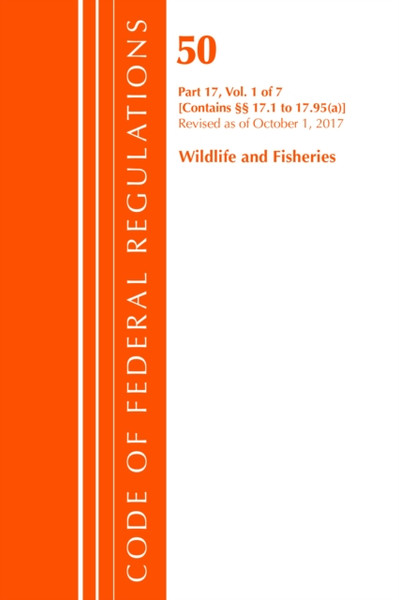 CODE OF FEDERAL REGULATIONS

50

Part 17, Vol. 1 of 7
[Contains §§ 17.1 to 17.95(a)]
Revised as of October 1, 2017

Wildlife and Fisheries